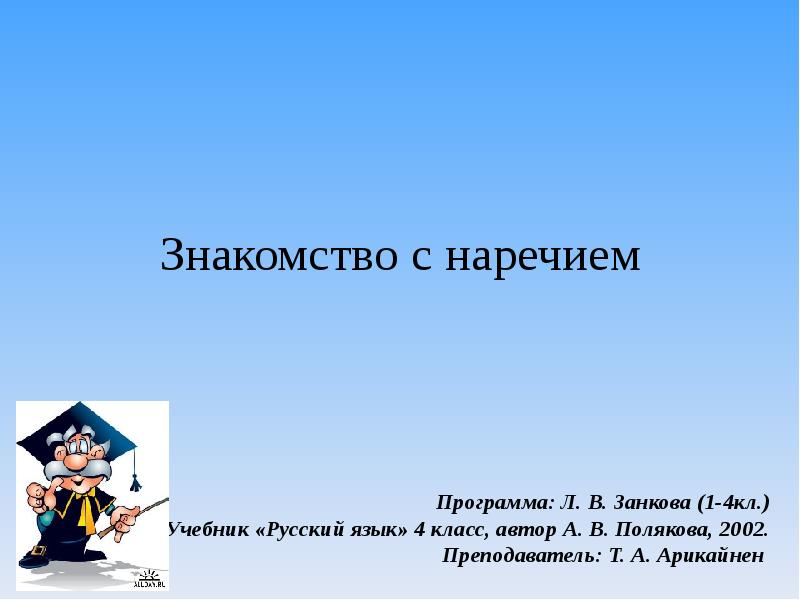 Знакомство с наречием

Программа: Л. В. Занкова (1-4кл.)
Учебник «Русский язык» 4 класс, автор А. В. Полякова, 2002.
Преподаватель: Т. А. Арикайнен